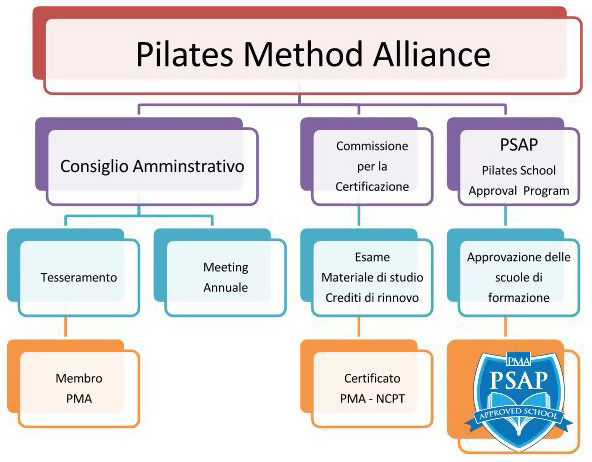 Pilates Method Alliance

Consiglio Amminstrativo

Commissione per la Certificazione

PSAP
Pilates School Approval Program

Tesseramento

Meeting Annuale

Esame
Materiale di studio
Crediti di rinnovo

Approvazione delle scuole di formazione

Membro PMA

Certificato PMA - NCPT

PMA
PSAP
APPROVED SCHOOL